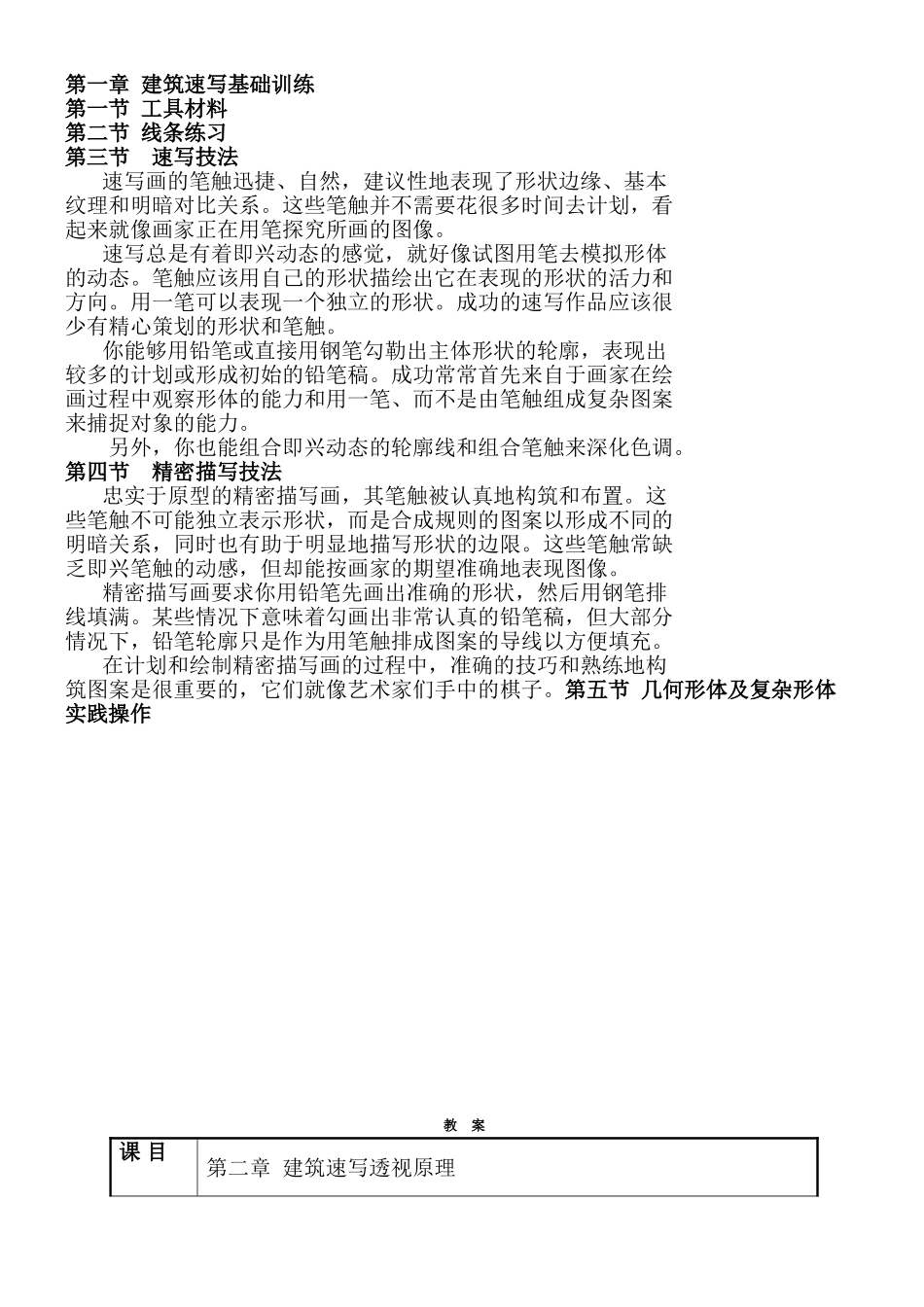 第一章 建筑速写基础训练
第一节 工具材料
第二节 线条练习
第三节 速写技法

速写画的笔触迅捷、自然，建议性地表现了形状边缘、基本纹理和明暗对比关系。这些笔触并不需要花很多时间去计划，看起来就像画家正在用笔探究所画的图像。

速写总是有着即兴动态的感觉，就好像试图用笔去模拟形体的动态。笔触应该用自己的形状描绘出它在表现的形状的活力和方向。用一笔可以表现一个独立的形状。成功的速写作品应该很少有精心策划的形状和笔触。

你能够用铅笔或直接用钢笔勾勒出主体形状的轮廓，表现出较多的计划或形成初始的铅笔稿。成功常常首先来自于画家在绘画过程中观察形体的能力和用一笔、而不是由笔触组成复杂图案来捕捉对象的能力。

另外，你也能组合即兴动态的轮廓线和组合笔触来深化色调。

第四节 精密描写技法

忠实于原型的精密描写画，其笔触被认真地构筑和布置。这些笔触不可能独立表示形状，而是合成规则的图案以形成不同的明暗关系，同时也有助于明显地描写形状的边限。这些笔触常缺乏即兴笔触的动感，但却能按画家的期望准确地表现图像。

精密描写画要求你用铅笔先画出准确的形状，然后用钢笔排线填满。某些情况下意味着勾画出非常认真的铅笔稿，但大部分情况下，铅笔轮廓只是作为用笔触排成图案的导线以方便填充。

在计划和绘制精密描写画的过程中，准确的技巧和熟练地构筑图案是很重要的，它们就像艺术家们手中的棋子。第五节 几何形体及复杂形体实践操作

教 案

| 课 目 | 第二章 建筑速写透视原理 |
|---|---|